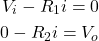 $V_i - R_1 i = 0$

$0 - R_2 i = V_o$